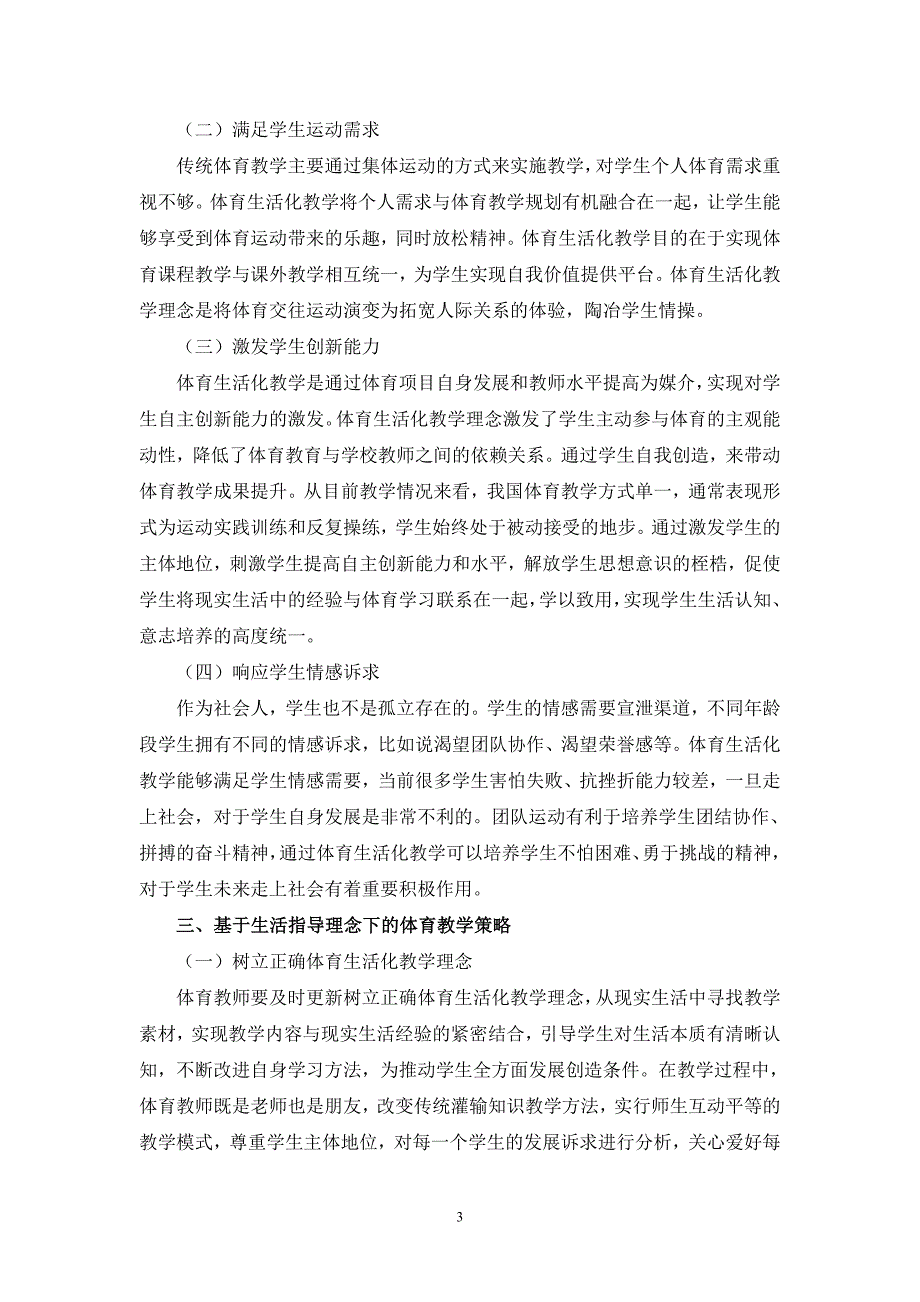 （二）满足学生运动需求

传统体育教学主要通过集体运动的方式来实施教学，对学生个人体育需求重视不够。体育生活化教学将个人需求与体育教学规划有机融合在一起，让学生能够享受到体育运动带来的乐趣，同时放松精神。体育生活化教学目的在于实现体育课程教学与课外教学相互统一，为学生实现自我价值提供平台。体育生活化教学理念是将体育交往运动演变为拓宽人际关系的体验，陶冶学生情操。

（三）激发学生创新能力

体育生活化教学是通过体育项目自身发展和教师水平提高为媒介，实现对学生自主创新能力的激发。体育生活化教学理念激发了学生主动参与体育的主观能动性，降低了体育教育与学校教师之间的依赖关系。通过学生自我创造，来带动体育教学成果提升。从目前教学情况来看，我国体育教学方式单一，通常表现形式为运动实践训练和反复操练，学生始终处于被动接受的地步。通过激发学生的主体地位，刺激学生提高自主创新能力和水平，解放学生思想意识的桎梏，促使学生将现实生活中的经验与体育学习联系在一起，学以致用，实现学生生活认知、意志培养的高度统一。

（四）响应学生情感诉求

作为社会人，学生也不是孤立存在的。学生的情感需要宣泄渠道，不同年龄段学生拥有不同的情感诉求，比如说渴望团队协作、渴望荣誉感等。体育生活化教学能够满足学生情感需要，当前很多学生害怕失败、抗挫折能力较差，一旦走上社会，对于学生自身发展是非常不利的。团队运动有利于培养学生团结协作、拼搏的奋斗精神，通过体育生活化教学可以培养学生不怕困难、勇于挑战的精神，对于学生未来走上社会有着重要积极作用。

三、基于生活指导理念下的体育教学策略

（一）树立正确体育生活化教学理念

体育教师要及时更新树立正确体育生活化教学理念，从现实生活中寻找教学素材，实现教学内容与现实生活经验的紧密结合，引导学生对生活本质有清晰认知，不断改进自身学习方法，为推动学生全方面发展创造条件。在教学过程中，体育教师既是老师也是朋友，改变传统灌输知识教学方法，实行师生互动平等的教学模式，尊重学生主体地位，对每一个学生的发展诉求进行分析，关心爱好每

3